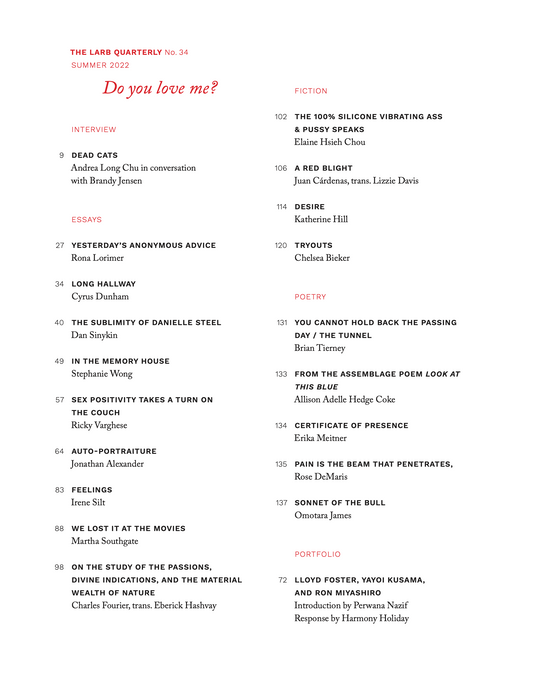 THE LARB QUARTERLY No. 34
SUMMER 2022

Do you love me?

INTERVIEW

9 DEAD CATS
Andrea Long Chu in conversation with Brandy Jensen

ESSAYS

27 YESTERDAY'S ANONYMOUS ADVICE
Rona Lorimer

34 LONG HALLWAY
Cyrus Dunham

40 THE SUBLIMITY OF DANIELLE STEEL
Dan Sinykin

49 IN THE MEMORY HOUSE
Stephanie Wong

57 SEX POSITIVITY TAKES A TURN ON THE COUCH
Ricky Varghese

64 AUTO-PORTRAITURE
Jonathan Alexander

83 FEELINGS
Irene Silt

88 WE LOST IT AT THE MOVIES
Martha Southgate

98 ON THE STUDY OF THE PASSIONS, DIVINE INDICATIONS, AND THE MATERIAL WEALTH OF NATURE
Charles Fourier, trans. Eberick Hashvay

FICTION

102 THE 100% SILICONE VIBRATING ASS & PUSSY SPEAKS
Elaine Hsieh Chou

106 A RED BLIGHT
Juan Cárdenas, trans. Lizzie Davis

114 DESIRE
Katherine Hill

120 TRYOUTS
Chelsea Bieker

POETRY

131 YOU CANNOT HOLD BACK THE PASSING DAY / THE TUNNEL
Brian Tierney

133 FROM THE ASSEMBLAGE POEM LOOK AT THIS BLUE
Allison Adelle Hedge Coke

134 CERTIFICATE OF PRESENCE
Erika Meitner

135 PAIN IS THE BEAM THAT PENETRATES,
Rose DeMaris

137 SONNET OF THE BULL
Omotara James

PORTFOLIO

72 LLOYD FOSTER, YAYOI KUSAMA, AND RON MIYASHIRO
Introduction by Perwana Nazif
Response by Harmony Holiday